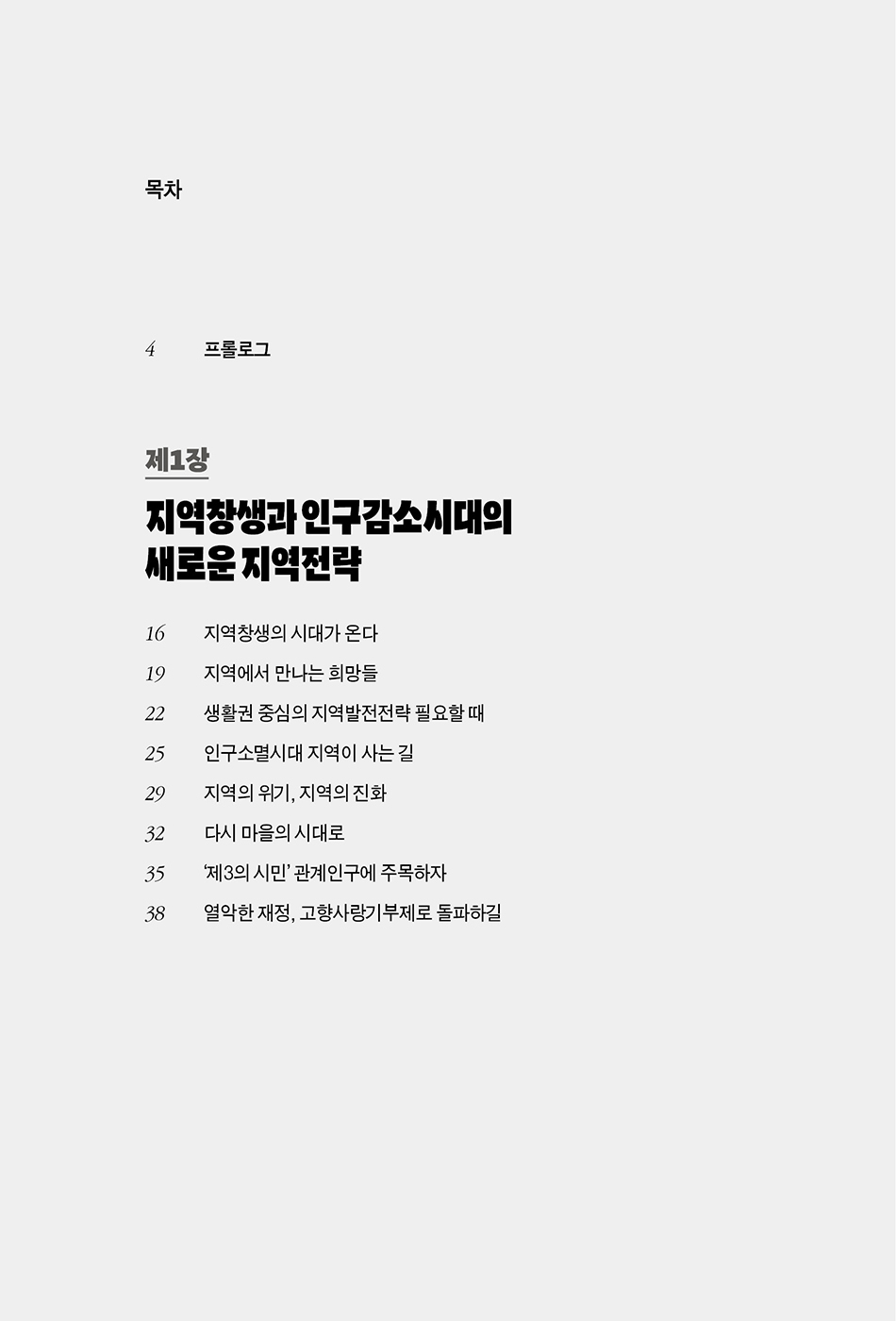 목차

4 프롤로그

제1장

지역창생과 인구감소시대의
새로운 지역전략

16 지역창생의 시대가 온다
19 지역에서 만나는 희망들
22 생활권 중심의 지역발전전략 필요할 때
25 인구소멸시대 지역이 사는 길
29 지역의 위기, 지역의 진화
32 다시 마을의 시대로
35 '제3의 시민' 관계인구에 주목하자
38 열악한 재정, 고향사랑기부제로 돌파하길